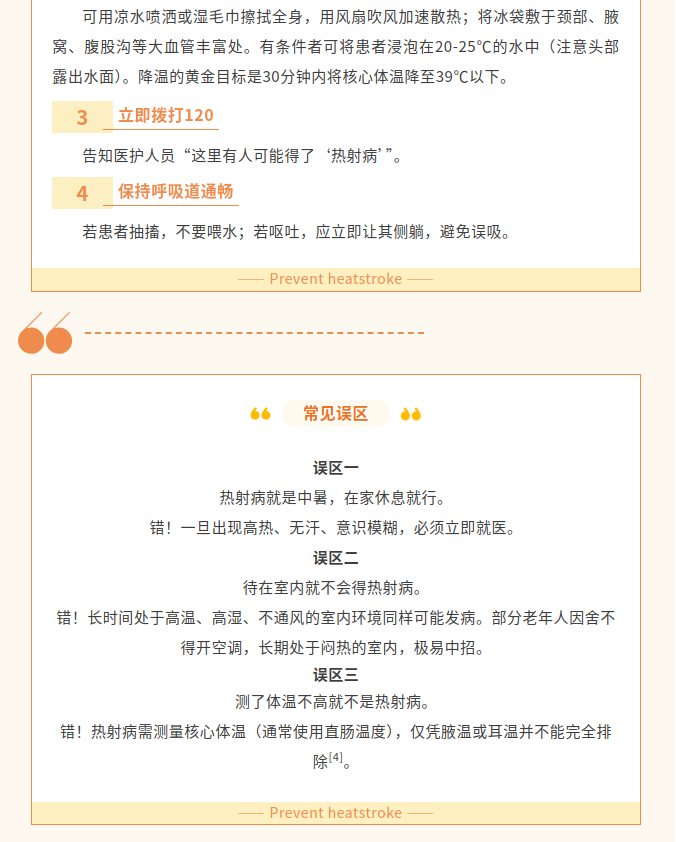 可用凉水喷洒或湿毛巾擦拭全身，用风扇吹风加速散热；将冰袋敷于颈部、腋窝、腹股沟等大血管丰富处。有条件者可将患者浸泡在20-25℃的水中（注意头部露出水面）。降温的黄金目标是30分钟内将核心体温降至39℃以下。

3 立即拨打120

告知医护人员“这里有人可能得了‘热射病’”。

4 保持呼吸道通畅

若患者抽搐，不要喂水；若呕吐，应立即让其侧躺，避免误吸。

—— Prevent heatstroke ——

常见误区

误区一

热射病就是中暑，在家休息就行。

错！一旦出现高热、无汗、意识模糊，必须立即就医。

误区二

待在室内就不会得热射病。

错！长时间处于高温、高湿、不通风的室内环境同样可能发病。部分老年人因舍不得开空调，长期处于闷热的室内，极易中招。

误区三

测了体温不高就不是热射病。

错！热射病需测量核心体温（通常使用直肠温度），仅凭腋温或耳温并不能完全排除$^{[4]}$。

—— Prevent heatstroke ——